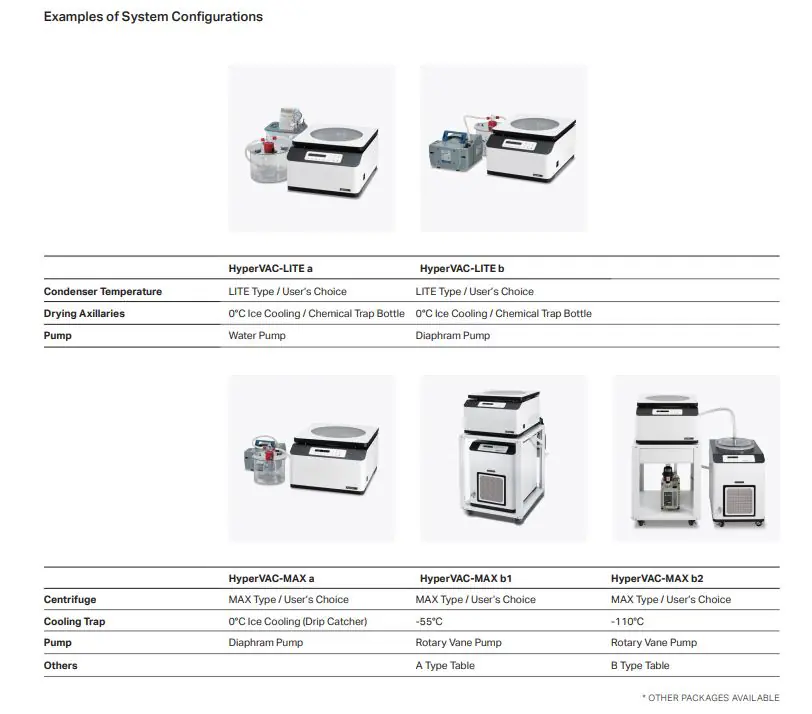 Examples of System Configurations

| | HyperVAC-LITE a | HyperVAC-LITE b |
|---|---|---|
| Condenser Temperature | LITE Type / User's Choice | LITE Type / User's Choice |
| Drying Axillaries | 0°C Ice Cooling / Chemical Trap Bottle | 0°C Ice Cooling / Chemical Trap Bottle |
| Pump | Water Pump | Diaphram Pump |

| | HyperVAC-MAX a | HyperVAC-MAX b1 | HyperVAC-MAX b2 |
|---|---|---|---|
| Centrifuge | MAX Type / User's Choice | MAX Type / User's Choice | MAX Type / User's Choice |
| Cooling Trap | 0°C Ice Cooling (Drip Catcher) | -55°C | -110°C |
| Pump | Diaphram Pump | Rotary Vane Pump | Rotary Vane Pump |
| Others | | A Type Table | B Type Table |

* OTHER PACKAGES AVAILABLE